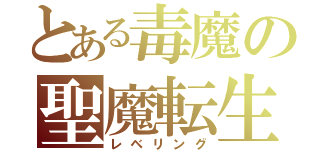 とある毒魔の
聖魔転生
レベリング